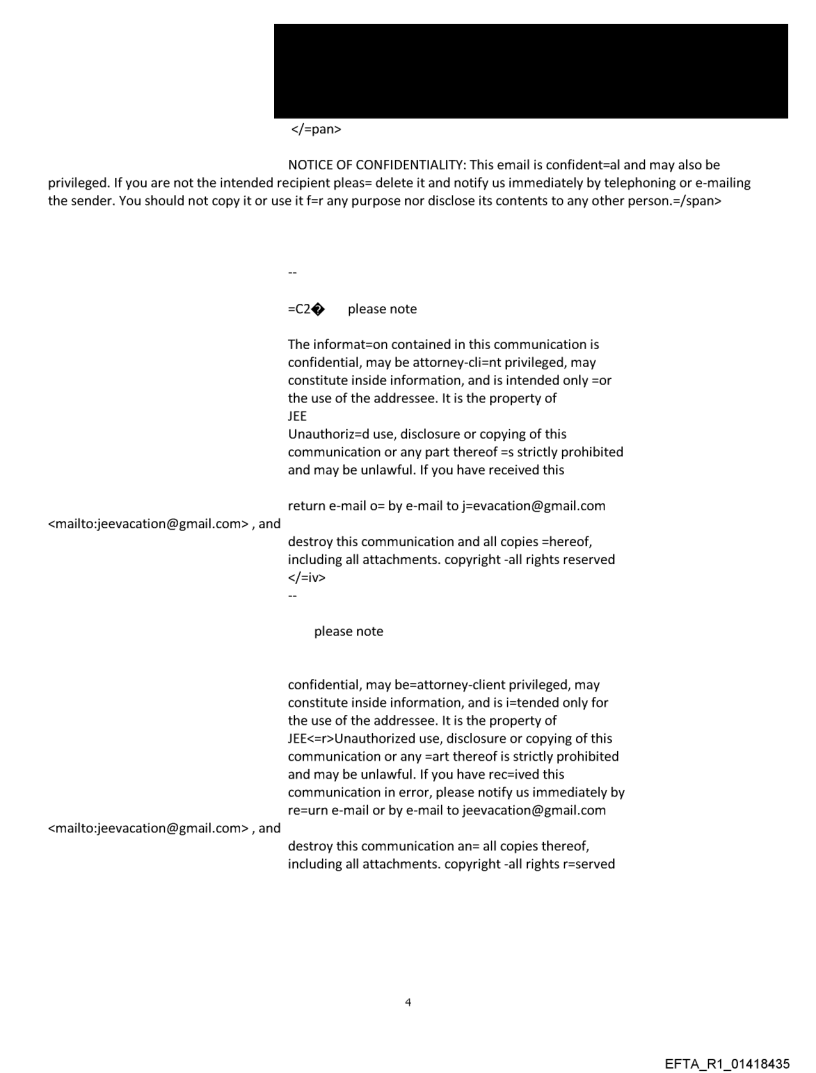 </=pan>

NOTICE OF CONFIDENTIALITY: This email is confident=al and may also be privileged. If you are not the intended recipient pleas= delete it and notify us immediately by telephoning or e-mailing the sender. You should not copy it or use it f=r any purpose nor disclose its contents to any other person.=/span>

--

=C2� please note

The informat=on contained in this communication is confidential, may be attorney-cli=nt privileged, may constitute inside information, and is intended only =or the use of the addressee. It is the property of JEE
Unauthoriz=d use, disclosure or copying of this communication or any part thereof =s strictly prohibited and may be unlawful. If you have received this

return e-mail o= by e-mail to j=evacation@gmail.com <mailto:jeevacation@gmail.com> , and destroy this communication and all copies =hereof, including all attachments. copyright -all rights reserved
</=iv>
--

please note

confidential, may be=attorney-client privileged, may constitute inside information, and is i=tended only for the use of the addressee. It is the property of JEE<=r>Unauthorized use, disclosure or copying of this communication or any =art thereof is strictly prohibited and may be unlawful. If you have rec=ived this communication in error, please notify us immediately by re=urn e-mail or by e-mail to jeevacation@gmail.com <mailto:jeevacation@gmail.com> , and destroy this communication an= all copies thereof, including all attachments. copyright -all rights r=served

4

EFTA_R1_01418435